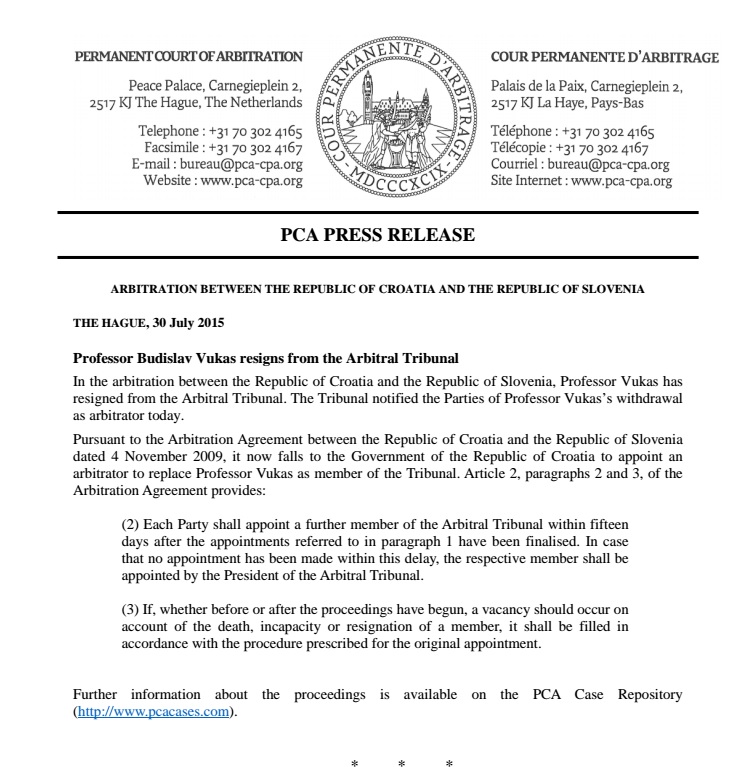 PERMANENT COURT OF ARBITRATION

Peace Palace, Carnegieplein 2,
2517 KJ The Hague, The Netherlands

Telephone : +31 70 302 4165
Facsimile : +31 70 302 4167
E-mail : bureau@pca-cpa.org
Website : www.pca-cpa.org

COUR PERMANENTE D'ARBITRAGE · MDCCCXCIX ·

COUR PERMANENTE D'ARBITRAGE

Palais de la Paix, Carnegieplein 2,
2517 KJ La Haye, Pays-Bas

Téléphone : +31 70 302 4165
Télécopie : +31 70 302 4167
Courriel : bureau@pca-cpa.org
Site Internet : www.pca-cpa.org

PCA PRESS RELEASE

ARBITRATION BETWEEN THE REPUBLIC OF CROATIA AND THE REPUBLIC OF SLOVENIA

THE HAGUE, 30 July 2015

Professor Budislav Vukas resigns from the Arbitral Tribunal

In the arbitration between the Republic of Croatia and the Republic of Slovenia, Professor Vukas has resigned from the Arbitral Tribunal. The Tribunal notified the Parties of Professor Vukas's withdrawal as arbitrator today.

Pursuant to the Arbitration Agreement between the Republic of Croatia and the Republic of Slovenia dated 4 November 2009, it now falls to the Government of the Republic of Croatia to appoint an arbitrator to replace Professor Vukas as member of the Tribunal. Article 2, paragraphs 2 and 3, of the Arbitration Agreement provides:

(2) Each Party shall appoint a further member of the Arbitral Tribunal within fifteen days after the appointments referred to in paragraph 1 have been finalised. In case that no appointment has been made within this delay, the respective member shall be appointed by the President of the Arbitral Tribunal.

(3) If, whether before or after the proceedings have begun, a vacancy should occur on account of the death, incapacity or resignation of a member, it shall be filled in accordance with the procedure prescribed for the original appointment.

Further information about the proceedings is available on the PCA Case Repository (http://www.pcacases.com).

* * *